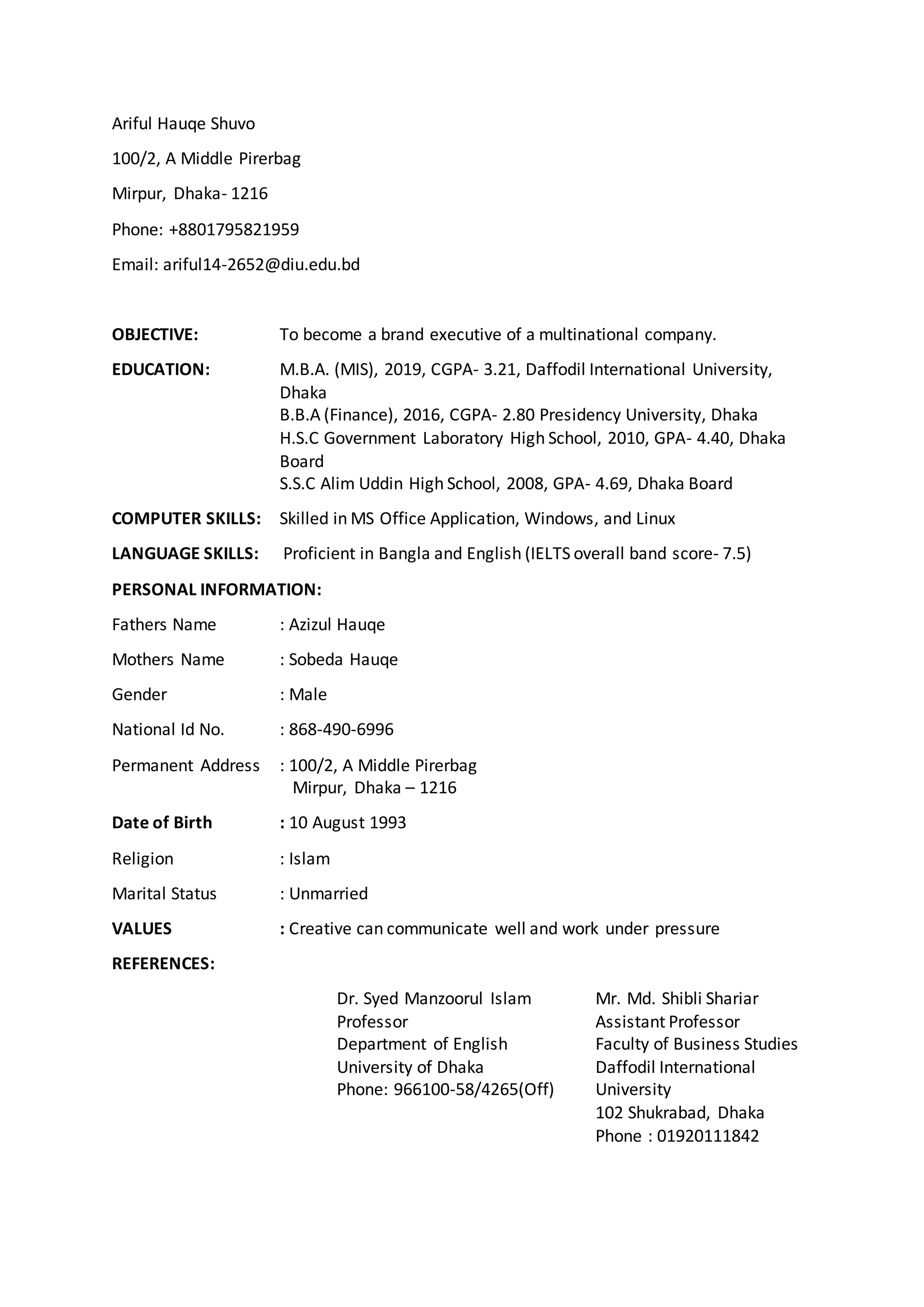 Ariful Hauqe Shuvo

100/2, A Middle Pirerbag

Mirpur, Dhaka- 1216

Phone: +8801795821959

Email: ariful14-2652@diu.edu.bd

OBJECTIVE: To become a brand executive of a multinational company.

EDUCATION: M.B.A. (MIS), 2019, CGPA- 3.21, Daffodil International University, Dhaka
B.B.A (Finance), 2016, CGPA- 2.80 Presidency University, Dhaka
H.S.C Government Laboratory High School, 2010, GPA- 4.40, Dhaka Board
S.S.C Alim Uddin High School, 2008, GPA- 4.69, Dhaka Board

COMPUTER SKILLS: Skilled in MS Office Application, Windows, and Linux

LANGUAGE SKILLS: Proficient in Bangla and English (IELTS overall band score- 7.5)

PERSONAL INFORMATION:

Fathers Name : Azizul Hauqe

Mothers Name : Sobeda Hauqe

Gender : Male

National Id No. : 868-490-6996

Permanent Address : 100/2, A Middle Pirerbag
Mirpur, Dhaka – 1216

Date of Birth : 10 August 1993

Religion : Islam

Marital Status : Unmarried

VALUES : Creative can communicate well and work under pressure

REFERENCES:

Dr. Syed Manzoorul Islam
Professor
Department of English
University of Dhaka
Phone: 966100-58/4265(Off)

Mr. Md. Shibli Shariar
Assistant Professor
Faculty of Business Studies
Daffodil International University
102 Shukrabad, Dhaka
Phone : 01920111842